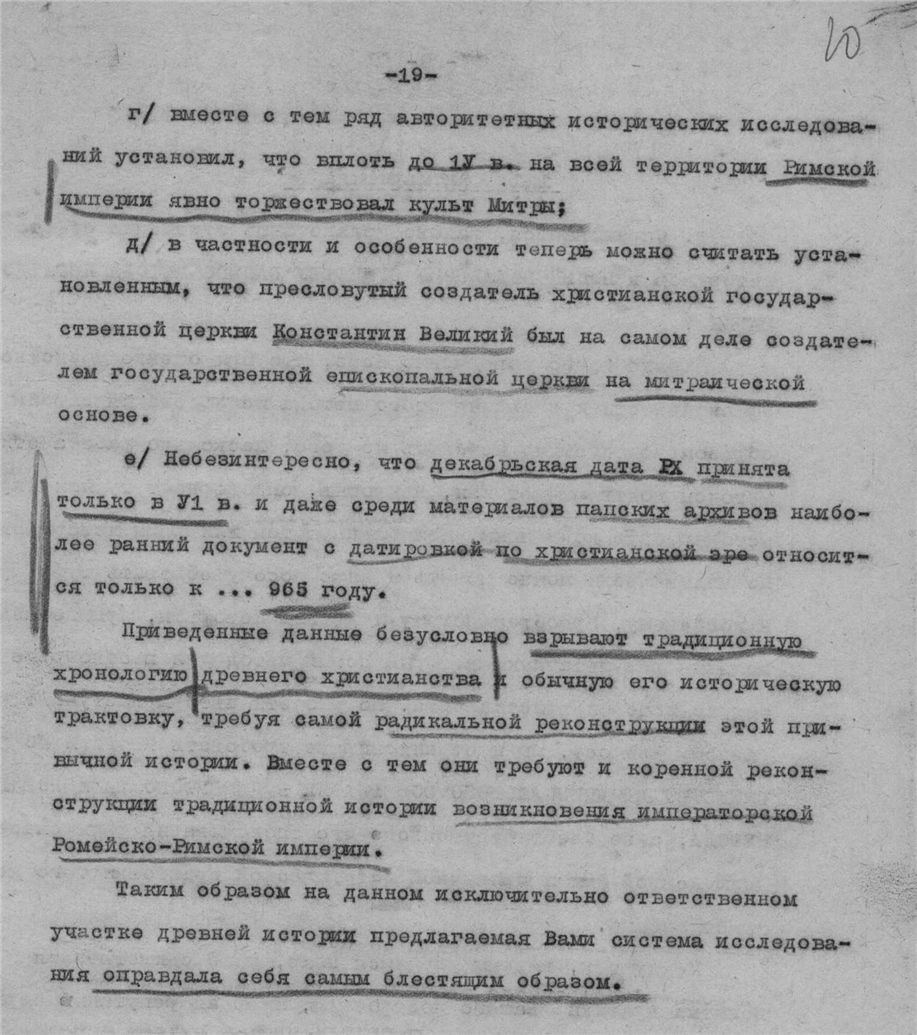 10

-19-

г/ вместе с тем ряд авторитетных исторических исследований установил, что вплоть до 1У в. на всей территории Римской империи явно торжествовал культ Митры;

д/ в частности и особенности теперь можно считать установленным, что пресловутый создатель христианской государственной церкви Константин Великий был на самом деле создателем государственной епископальной церкви на митраической основе.

е/ Небезинтересно, что декабрьская дата РХ принята только в У1 в. и даже среди материалов папских архивов наиболее ранний документ с датировкой по христианской эре относится только к ... 965 году.

Приведенные данные безусловно взрывают традиционную хронологию древнего христианства и обычную его историческую трактовку, требуя самой радикальной реконструкции этой привычной истории. Вместе с тем они требуют и коренной реконструкции традиционной истории возникновения императорской Ромейско-Римской империи.

Таким образом на данном исключительно ответственном участке древней истории предлагаемая Вами система исследования оправдала себя самым блестящим образом.